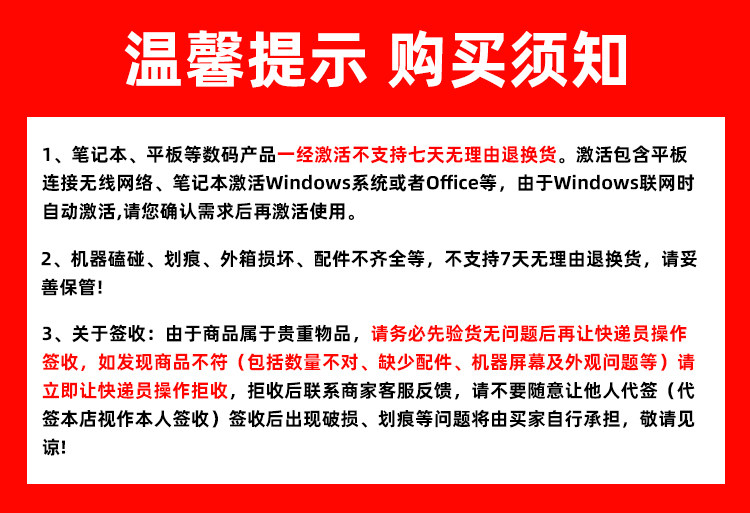 温馨提示 购买须知

1、笔记本、平板等数码产品一经激活不支持七天无理由退换货。激活包含平板连接无线网络、笔记本激活Windows系统或者Office等，由于Windows联网时自动激活,请您确认需求后再激活使用。

2、机器磕碰、划痕、外箱损坏、配件不齐全等，不支持7天无理由退换货，请妥善保管!

3、关于签收：由于商品属于贵重物品，请务必先验货无问题后再让快递员操作签收，如发现商品不符（包括数量不对、缺少配件、机器屏幕及外观问题等）请立即让快递员操作拒收，拒收后联系商家客服反馈，请不要随意让他人代签（代签本店视作本人签收）签收后出现破损、划痕等问题将由买家自行承担，敬请见谅!